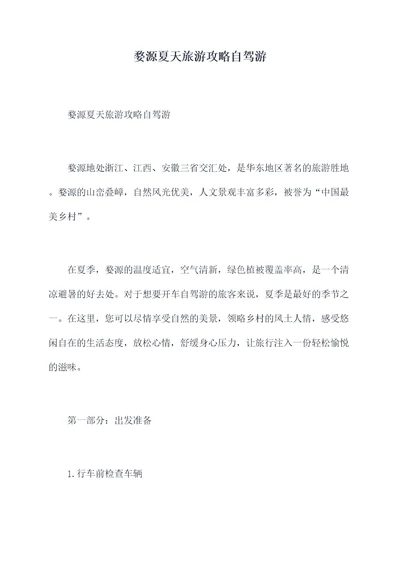 婺源夏天旅游攻略自驾游

婺源夏天旅游攻略自驾游

婺源地处浙江、江西、安徽三省交汇处，是华东地区著名的旅游胜地。婺源的山峦叠嶂，自然风光优美，人文景观丰富多彩，被誉为“中国最美乡村”。

在夏季，婺源的温度适宜，空气清新，绿色植被覆盖率高，是一个清凉避暑的好去处。对于想要开车自驾游的旅客来说，夏季是最好的季节之一。在这里，您可以尽情享受自然的美景，领略乡村的风土人情，感受悠闲自在的生活态度，放松心情，舒缓身心压力，让旅行注入一份轻松愉悦的滋味。

第一部分：出发准备

1.行车前检查车辆